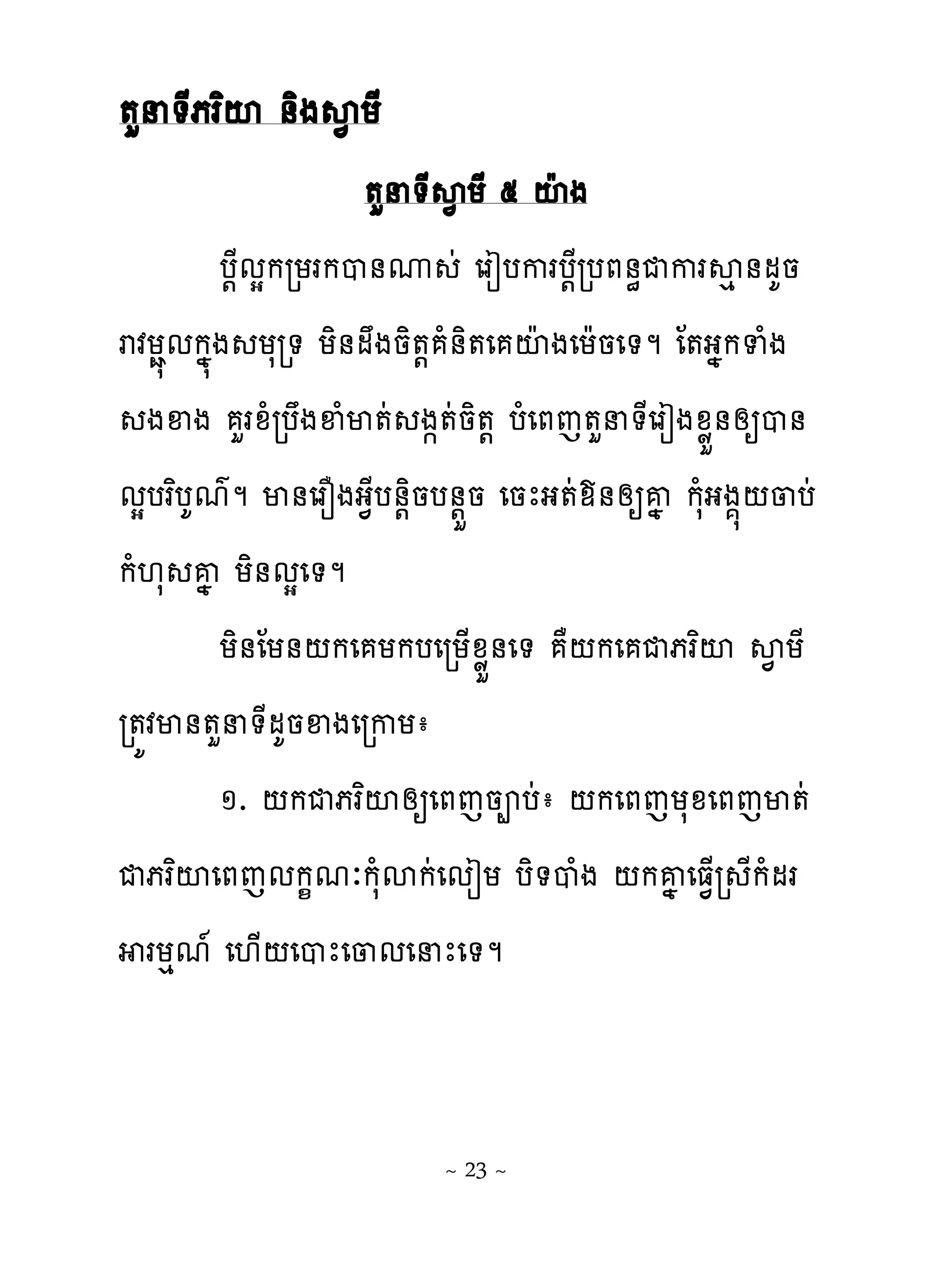 តួនាទីភរិយា និងស្វាមី

តួនាទីស្វាមី ៥ យ៉ាង

ប្ដីល្អកម្ររកបានណាស់ រៀបការប្ដីប្រពន្ធជាការស្មានដូចរាវម្ជុលក្នុងសមុទ្រ មិនដឹងចិត្តគំនិតគេយ៉ាងម៉េចទេ។ តែអ្នកទាំងសងខាង គួរខំប្រឹងខាំមាត់សង្កត់ចិត្ត បំពេញតួនាទីរៀងខ្លួនឲ្យបានល្អបរិបូណ៌។ មានរឿងអ្វីបន្តិចបន្តួច ចេះអត់ឱនឲ្យគ្នា កុំអង្គុយចាប់កំហុសគ្នា មិនល្អទេ។

មិនមែនយកគេមកបម្រើខ្លួនទេ គឺយកគេជាភរិយា ស្វាមីត្រូវមានតួនាទីដូចខាងក្រោម៖

១. យកជាភរិយាឲ្យពេញច្បាប់៖ យកពេញមុខពេញមាត់ជាភរិយាពេញលក្ខណៈកុំលាក់លៀម បិទបាំង យកគ្នាធ្វើស្រីកំដរអារម្មណ៍ ហើយបោះចោលនោះទេ។

~ 23 ~